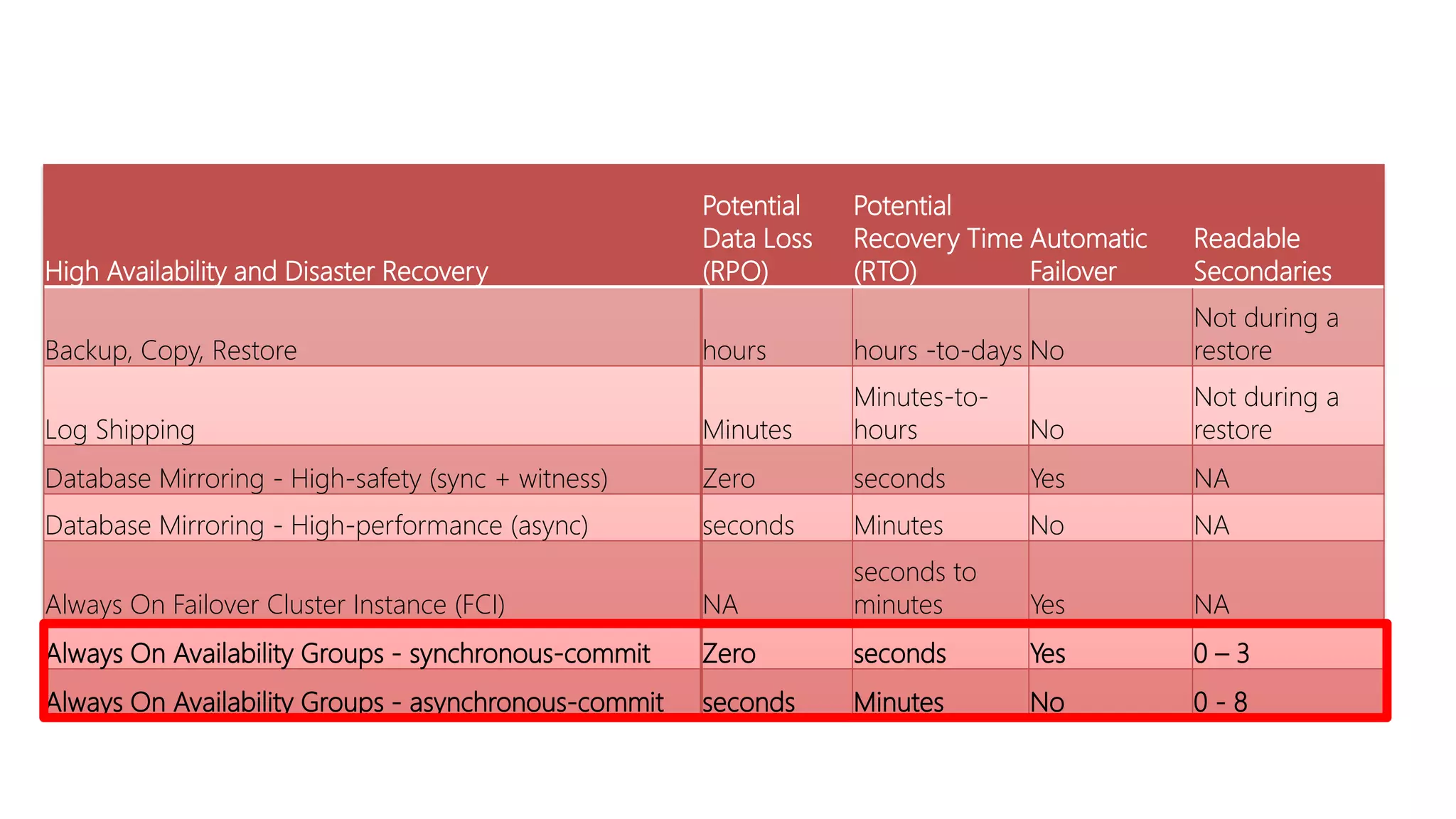 | High Availability and Disaster Recovery | Potential Data Loss (RPO) | Potential Recovery Time (RTO) | Automatic Failover | Readable Secondaries |
|---|---|---|---|---|
| Backup, Copy, Restore | hours | hours -to-days | No | Not during a restore |
| Log Shipping | Minutes | Minutes-to-hours | No | Not during a restore |
| Database Mirroring - High-safety (sync + witness) | Zero | seconds | Yes | NA |
| Database Mirroring - High-performance (async) | seconds | Minutes | No | NA |
| Always On Failover Cluster Instance (FCI) | NA | seconds to minutes | Yes | NA |
| Always On Availability Groups - synchronous-commit | Zero | seconds | Yes | 0 – 3 |
| Always On Availability Groups - asynchronous-commit | seconds | Minutes | No | 0 - 8 |